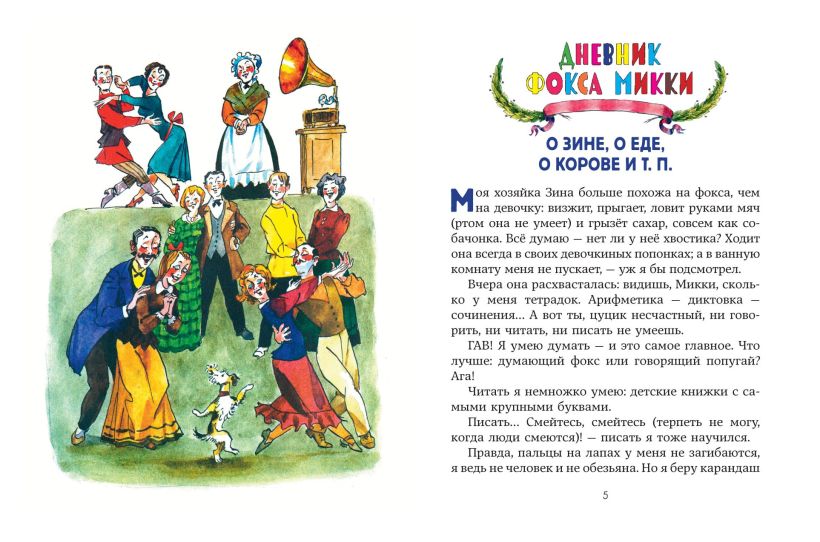 ДНЕВНИК ФОКСА МИККИ

О ЗИНЕ, О ЕДЕ, О КОРОВЕ И Т. П.

Моя хозяйка Зина больше похожа на фокса, чем на девочку: визжит, прыгает, ловит руками мяч (ртом она не умеет) и грызёт сахар, совсем как собачонка. Всё думаю — нет ли у неё хвостика? Ходит она всегда в своих девочкиных попонках; а в ванную комнату меня не пускает, — уж я бы подсмотрел.

Вчера она расхвасталась: видишь, Микки, сколько у меня тетрадок. Арифметика — диктовка — сочинения... А вот ты, цуцик несчастный, ни говорить, ни читать, ни писать не умеешь.

ГАВ! Я умею думать — и это самое главное. Что лучше: думающий фокс или говорящий попугай? Ага!

Читать я немножко умею: детские книжки с самыми крупными буквами.

Писать... Смейтесь, смейтесь (терпеть не могу, когда люди смеются)! — писать я тоже научился.

Правда, пальцы на лапах у меня не загибаются, я ведь не человек и не обезьяна. Но я беру карандаш

5